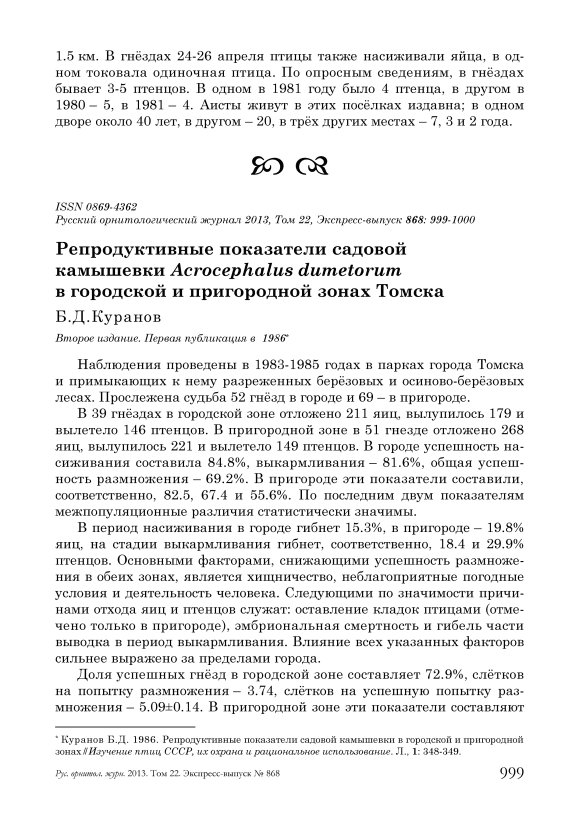 1.5 км. В гнёздах 24-26 апреля птицы также насиживали яйца, в одном токовала одиночная птица. По опросным сведениям, в гнёздах бывает 3-5 птенцов. В одном в 1981 году было 4 птенца, в другом в 1980 – 5, в 1981 – 4. Аисты живут в этих посёлках издавна; в одном дворе около 40 лет, в другом – 20, в трёх других местах – 7, 3 и 2 года.

ISSN 0869-4362
Русский орнитологический журнал 2013, Том 22, Экспресс-выпуск 868: 999-1000

Репродуктивные показатели садовой камышевки Acrocephalus dumetorum в городской и пригородной зонах Томска

Б.Д.Куранов

Второе издание. Первая публикация в 1986*

Наблюдения проведены в 1983-1985 годах в парках города Томска и примыкающих к нему разреженных берёзовых и осиново-берёзовых лесах. Прослежена судьба 52 гнёзд в городе и 69 – в пригороде.

В 39 гнёздах в городской зоне отложено 211 яиц, вылупилось 179 и вылетело 146 птенцов. В пригородной зоне в 51 гнезде отложено 268 яиц, вылупилось 221 и вылетело 149 птенцов. В городе успешность насиживания составила 84.8%, выкармливания – 81.6%, общая успешность размножения – 69.2%. В пригороде эти показатели составили, соответственно, 82.5, 67.4 и 55.6%. По последним двум показателям межпопуляционные различия статистически значимы.

В период насиживания в городе гибнет 15.3%, в пригороде – 19.8% яиц, на стадии выкармливания гибнет, соответственно, 18.4 и 29.9% птенцов. Основными факторами, снижающими успешность размножения в обеих зонах, является хищничество, неблагоприятные погодные условия и деятельность человека. Следующими по значимости причинами отхода яиц и птенцов служат: оставление кладок птицами (отмечено только в пригороде), эмбриональная смертность и гибель части выводка в период выкармливания. Влияние всех указанных факторов сильнее выражено за пределами города.

Доля успешных гнёзд в городской зоне составляет 72.9%, слётков на попытку размножения – 3.74, слётков на успешную попытку размножения – 5.09±0.14. В пригородной зоне эти показатели составляют

* Куранов Б.Д. 1986. Репродуктивные показатели садовой камышевки в городской и пригородной зонах // Изучение птиц СССР, их охрана и рациональное использование. Л., 1: 348-349.

Рус. орнитол. журн. 2013. Том 22. Экспресс-выпуск № 868 999